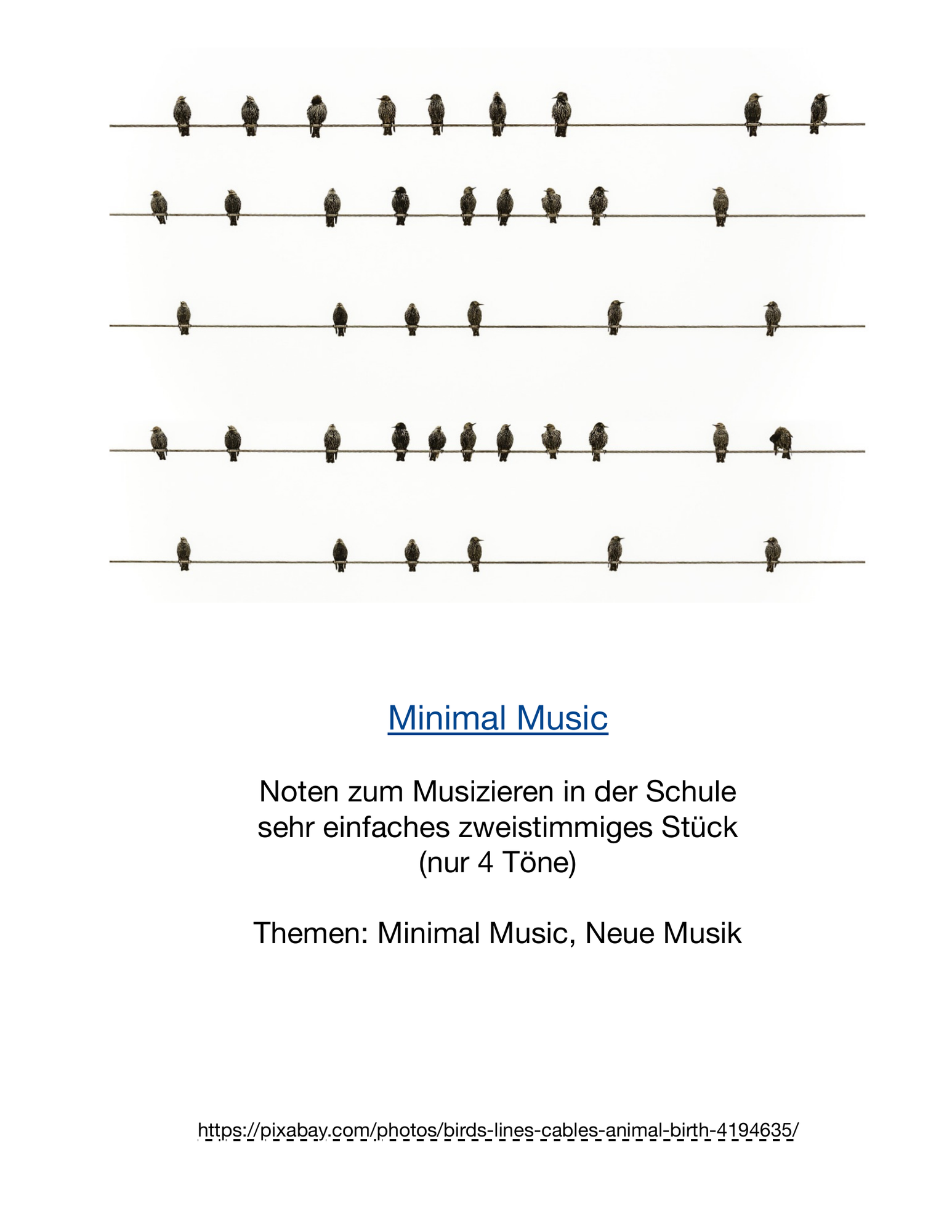 Minimal Music

Noten zum Musizieren in der Schule
sehr einfaches zweistimmiges Stück
(nur 4 Töne)

Themen: Minimal Music, Neue Musik

https://pixabay.com/photos/birds-lines-cables-animal-birth-4194635/